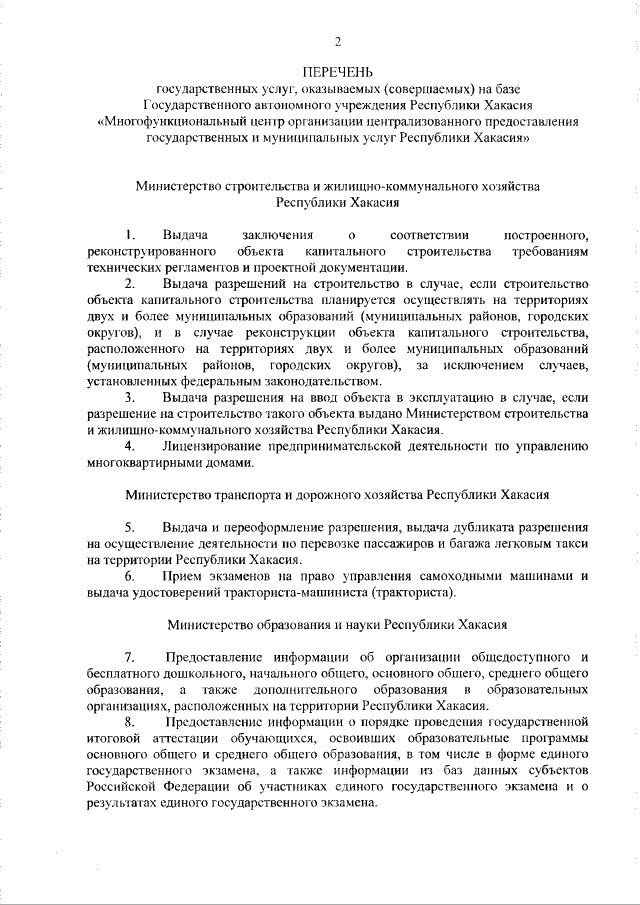 2

ПЕРЕЧЕНЬ
государственных услуг, оказываемых (совершаемых) на базе Государственного автономного учреждения Республики Хакасия «Многофункциональный центр организации централизованного предоставления государственных и муниципальных услуг Республики Хакасия»

Министерство строительства и жилищно-коммунального хозяйства Республики Хакасия

1. Выдача заключения о соответствии построенного, реконструированного объекта капитального строительства требованиям технических регламентов и проектной документации.

2. Выдача разрешений на строительство в случае, если строительство объекта капитального строительства планируется осуществлять на территориях двух и более муниципальных образований (муниципальных районов, городских округов), и в случае реконструкции объекта капитального строительства, расположенного на территориях двух и более муниципальных образований (муниципальных районов, городских округов), за исключением случаев, установленных федеральным законодательством.

3. Выдача разрешения на ввод объекта в эксплуатацию в случае, если разрешение на строительство такого объекта выдано Министерством строительства и жилищно-коммунального хозяйства Республики Хакасия.

4. Лицензирование предпринимательской деятельности по управлению многоквартирными домами.

Министерство транспорта и дорожного хозяйства Республики Хакасия

5. Выдача и переоформление разрешения, выдача дубликата разрешения на осуществление деятельности по перевозке пассажиров и багажа легковым такси на территории Республики Хакасия.

6. Прием экзаменов на право управления самоходными машинами и выдача удостоверений тракториста-машиниста (тракториста).

Министерство образования и науки Республики Хакасия

7. Предоставление информации об организации общедоступного и бесплатного дошкольного, начального общего, основного общего, среднего общего образования, а также дополнительного образования в образовательных организациях, расположенных на территории Республики Хакасия.

8. Предоставление информации о порядке проведения государственной итоговой аттестации обучающихся, освоивших образовательные программы основного общего и среднего общего образования, в том числе в форме единого государственного экзамена, а также информации из баз данных субъектов Российской Федерации об участниках единого государственного экзамена и о результатах единого государственного экзамена.